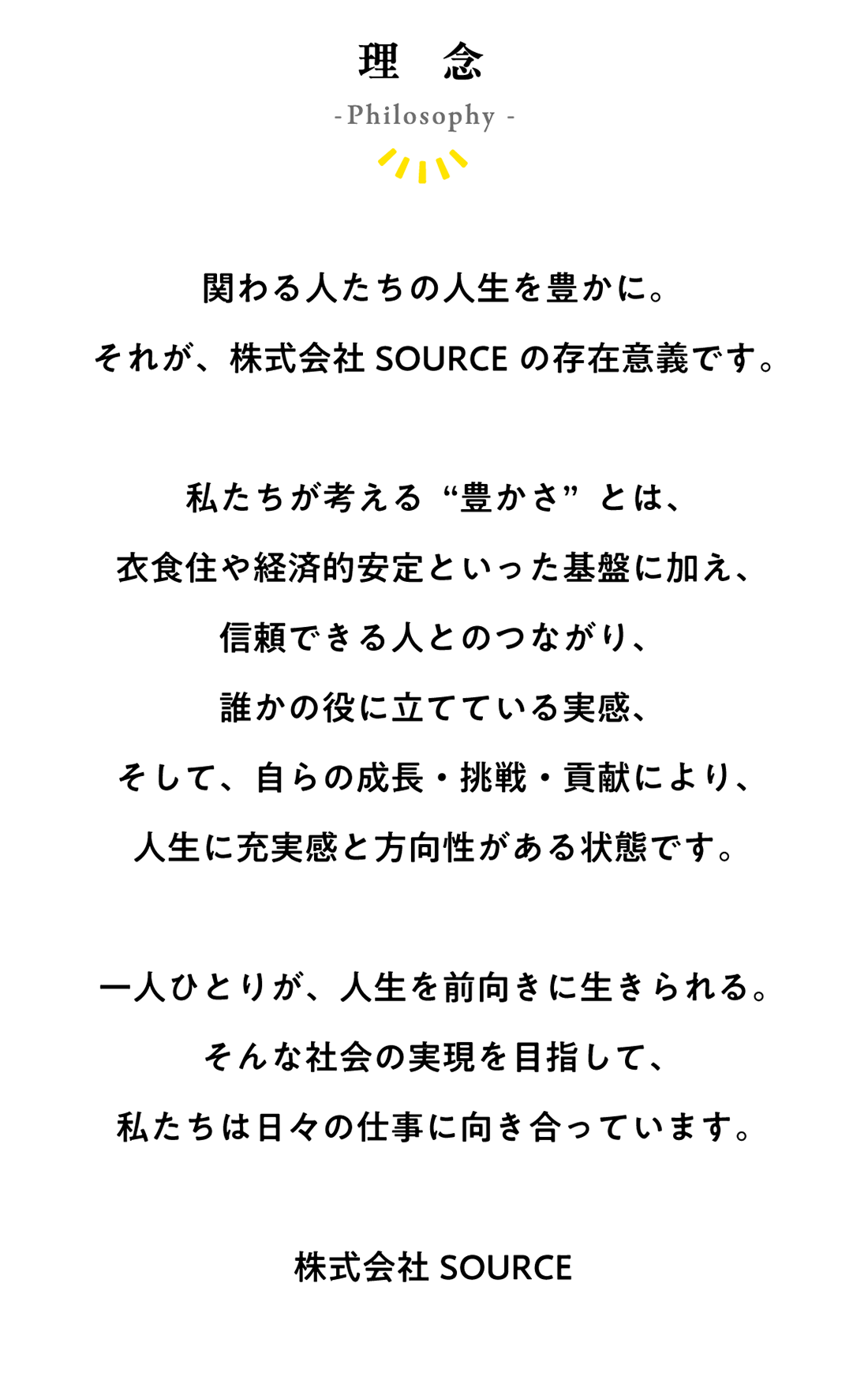 理　念

- Philosophy -

関わる人たちの人生を豊かに。
それが、株式会社 SOURCE の存在意義です。

私たちが考える “豊かさ” とは、
衣食住や経済的安定といった基盤に加え、
信頼できる人とのつながり、
誰かの役に立てている実感、
そして、自らの成長・挑戦・貢献により、
人生に充実感と方向性がある状態です。

一人ひとりが、人生を前向きに生きられる。
そんな社会の実現を目指して、
私たちは日々の仕事に向き合っています。

株式会社 SOURCE